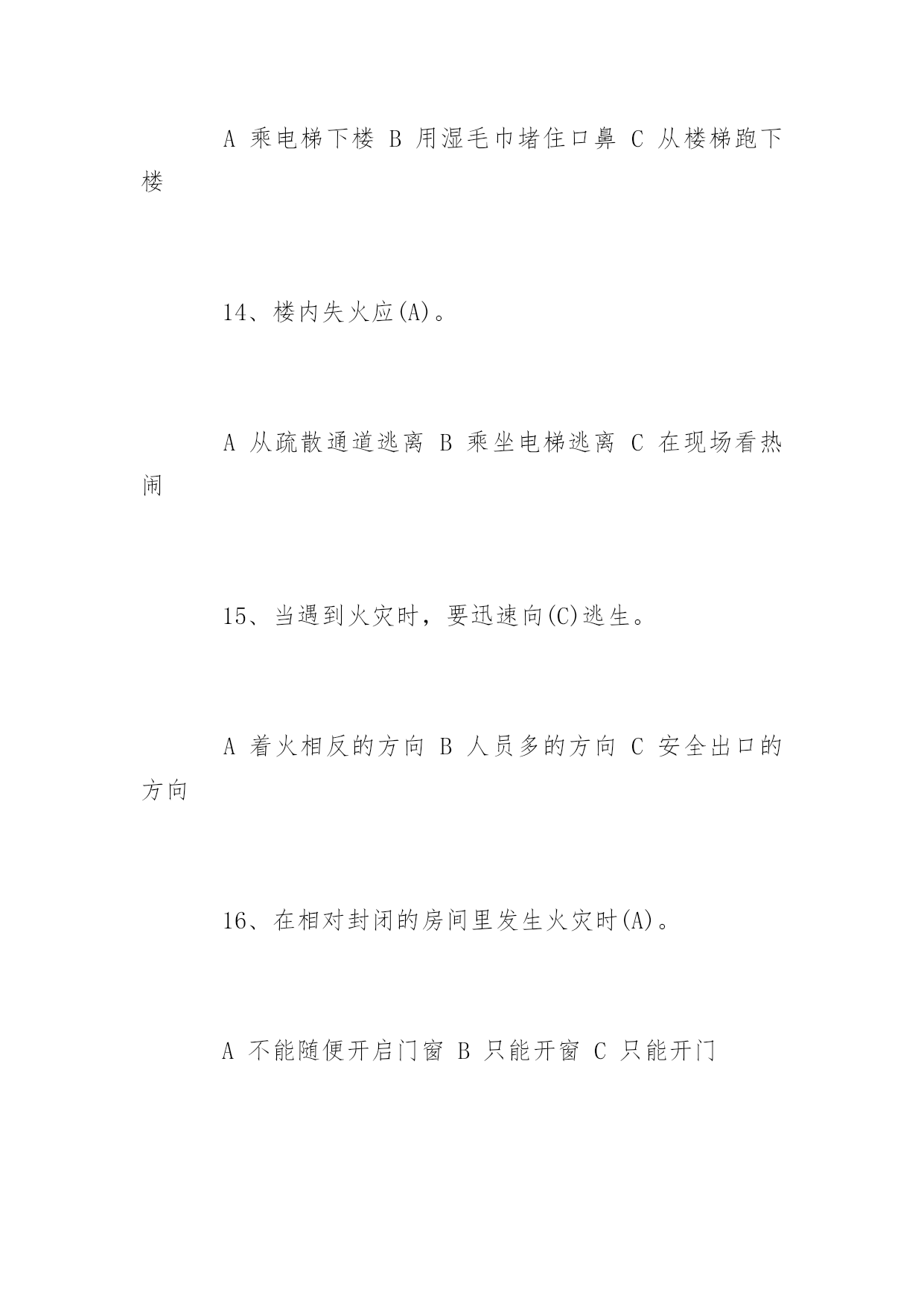 A 乘电梯下楼 B 用湿毛巾堵住口鼻 C 从楼梯跑下楼

14、楼内失火应(A)。

A 从疏散通道逃离 B 乘坐电梯逃离 C 在现场看热闹

15、当遇到火灾时，要迅速向(C)逃生。

A 着火相反的方向 B 人员多的方向 C 安全出口的方向

16、在相对封闭的房间里发生火灾时(A)。

A 不能随便开启门窗 B 只能开窗 C 只能开门